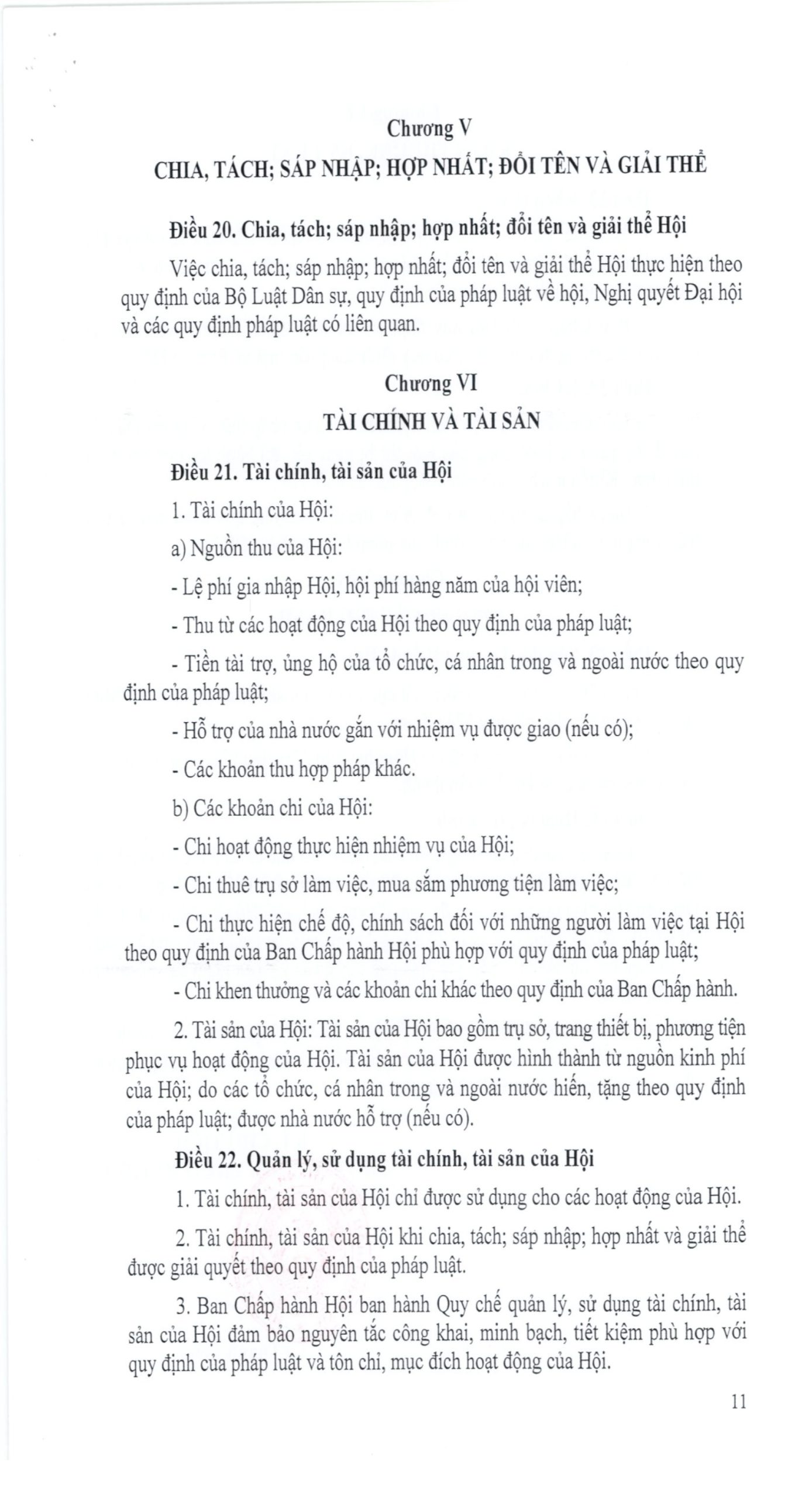 Chương V

CHIA, TÁCH; SÁP NHẬP; HỢP NHẤT; ĐỔI TÊN VÀ GIẢI THỂ

Điều 20. Chia, tách; sáp nhập; hợp nhất; đổi tên và giải thể Hội

Việc chia, tách; sáp nhập; hợp nhất; đổi tên và giải thể Hội thực hiện theo quy định của Bộ Luật Dân sự, quy định của pháp luật về hội, Nghị quyết Đại hội và các quy định pháp luật có liên quan.

Chương VI

TÀI CHÍNH VÀ TÀI SẢN

Điều 21. Tài chính, tài sản của Hội

1. Tài chính của Hội:

a) Nguồn thu của Hội:

- Lệ phí gia nhập Hội, hội phí hàng năm của hội viên;

- Thu từ các hoạt động của Hội theo quy định của pháp luật;

- Tiền tài trợ, ủng hộ của tổ chức, cá nhân trong và ngoài nước theo quy định của pháp luật;

- Hỗ trợ của nhà nước gắn với nhiệm vụ được giao (nếu có);

- Các khoản thu hợp pháp khác.

b) Các khoản chi của Hội:

- Chi hoạt động thực hiện nhiệm vụ của Hội;

- Chi thuê trụ sở làm việc, mua sắm phương tiện làm việc;

- Chi thực hiện chế độ, chính sách đối với những người làm việc tại Hội theo quy định của Ban Chấp hành Hội phù hợp với quy định của pháp luật;

- Chi khen thưởng và các khoản chi khác theo quy định của Ban Chấp hành.

2. Tài sản của Hội: Tài sản của Hội bao gồm trụ sở, trang thiết bị, phương tiện phục vụ hoạt động của Hội. Tài sản của Hội được hình thành từ nguồn kinh phí của Hội; do các tổ chức, cá nhân trong và ngoài nước hiến, tặng theo quy định của pháp luật; được nhà nước hỗ trợ (nếu có).

Điều 22. Quản lý, sử dụng tài chính, tài sản của Hội

1. Tài chính, tài sản của Hội chỉ được sử dụng cho các hoạt động của Hội.

2. Tài chính, tài sản của Hội khi chia, tách; sáp nhập; hợp nhất và giải thể được giải quyết theo quy định của pháp luật.

3. Ban Chấp hành Hội ban hành Quy chế quản lý, sử dụng tài chính, tài sản của Hội đảm bảo nguyên tắc công khai, minh bạch, tiết kiệm phù hợp với quy định của pháp luật và tôn chỉ, mục đích hoạt động của Hội.

11